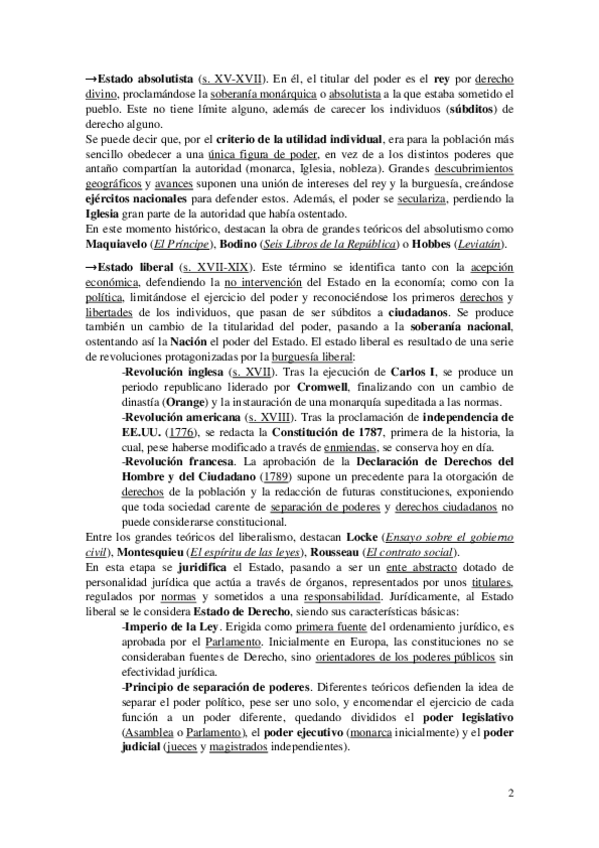 →Estado absolutista (s. XV-XVII). En él, el titular del poder es el rey por derecho divino, proclamándose la soberanía monárquica o absolutista a la que estaba sometido el pueblo. Este no tiene límite alguno, además de carecer los individuos (súbditos) de derecho alguno.
Se puede decir que, por el criterio de la utilidad individual, era para la población más sencillo obedecer a una única figura de poder, en vez de a los distintos poderes que antaño compartían la autoridad (monarca, Iglesia, nobleza). Grandes descubrimientos geográficos y avances suponen una unión de intereses del rey y la burguesía, creándose ejércitos nacionales para defender estos. Además, el poder se seculariza, perdiendo la Iglesia gran parte de la autoridad que había ostentado.
En este momento histórico, destacan la obra de grandes teóricos del absolutismo como Maquiavelo (El Príncipe), Bodino (Seis Libros de la República) o Hobbes (Leviatán).

→Estado liberal (s. XVII-XIX). Este término se identifica tanto con la acepción económica, defendiendo la no intervención del Estado en la economía; como con la política, limitándose el ejercicio del poder y reconociéndose los primeros derechos y libertades de los individuos, que pasan de ser súbditos a ciudadanos. Se produce también un cambio de la titularidad del poder, pasando a la soberanía nacional, ostentando así la Nación el poder del Estado. El estado liberal es resultado de una serie de revoluciones protagonizadas por la burguesía liberal:
-Revolución inglesa (s. XVII). Tras la ejecución de Carlos I, se produce un periodo republicano liderado por Cromwell, finalizando con un cambio de dinastía (Orange) y la instauración de una monarquía supeditada a las normas.
-Revolución americana (s. XVIII). Tras la proclamación de independencia de EE.UU. (1776), se redacta la Constitución de 1787, primera de la historia, la cual, pese haberse modificado a través de enmiendas, se conserva hoy en día.
-Revolución francesa. La aprobación de la Declaración de Derechos del Hombre y del Ciudadano (1789) supone un precedente para la otorgación de derechos de la población y la redacción de futuras constituciones, exponiendo que toda sociedad carente de separación de poderes y derechos ciudadanos no puede considerarse constitucional.
Entre los grandes teóricos del liberalismo, destacan Locke (Ensayo sobre el gobierno civil), Montesquieu (El espíritu de las leyes), Rousseau (El contrato social).
En esta etapa se juridifica el Estado, pasando a ser un ente abstracto dotado de personalidad jurídica que actúa a través de órganos, representados por unos titulares, regulados por normas y sometidos a una responsabilidad. Jurídicamente, al Estado liberal se le considera Estado de Derecho, siendo sus características básicas:
-Imperio de la Ley. Erigida como primera fuente del ordenamiento jurídico, es aprobada por el Parlamento. Inicialmente en Europa, las constituciones no se consideraban fuentes de Derecho, sino orientadores de los poderes públicos sin efectividad jurídica.
-Principio de separación de poderes. Diferentes teóricos defienden la idea de separar el poder político, pese ser uno solo, y encomendar el ejercicio de cada función a un poder diferente, quedando divididos el poder legislativo (Asamblea o Parlamento), el poder ejecutivo (monarca inicialmente) y el poder judicial (jueces y magistrados independientes).

2